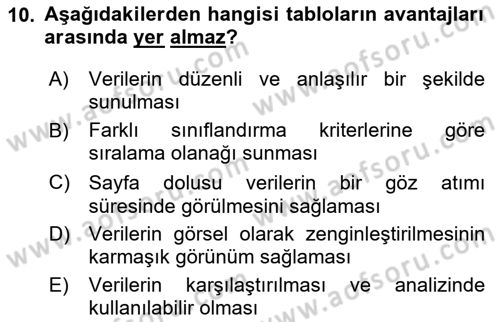 10. Aşağıdakilerden hangisi tabloların avantajları arasında yer almaz?

A) Verilerin düzenli ve anlaşılır bir şekilde sunulması

B) Farklı sınıflandırma kriterlerine göre sıralama olanağı sunması

C) Sayfa dolusu verilerin bir göz atımı süresinde görülmesini sağlaması

D) Verilerin görsel olarak zenginleştirilmesinin karmaşık görünüm sağlaması

E) Verilerin karşılaştırılması ve analizinde kullanılabilir olması

www.aofsoru.com